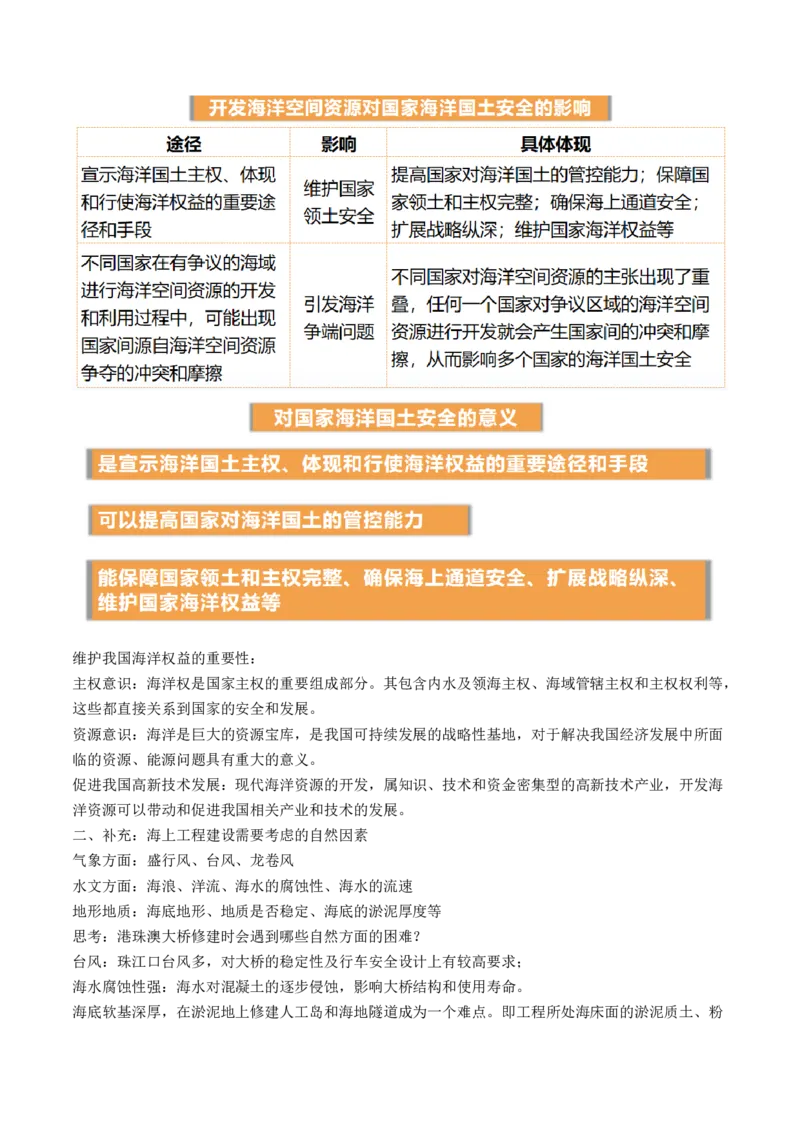 开发海洋空间资源对国家海洋国土安全的影响

| 途径 | 影响 | 具体体现 |
|---|---|---|
| 宣示海洋国土主权、体现和行使海洋权益的重要途径和手段 | 维护国家领土安全 | 提高国家对海洋国土的管控能力；保障国家领土和主权完整；确保海上通道安全；扩展战略纵深；维护国家海洋权益等 |
| 不同国家在有争议的海域进行海洋空间资源的开发和利用过程中，可能出现国家间源自海洋空间资源争夺的冲突和摩擦 | 引发海洋争端问题 | 不同国家对海洋空间资源的主张出现了重叠，任何一个国家对争议区域的海洋空间资源进行开发就会产生国家间的冲突和摩擦，从而影响多个国家的海洋国土安全 |

对国家海洋国土安全的意义

是宣示海洋国土主权、体现和行使海洋权益的重要途径和手段

可以提高国家对海洋国土的管控能力

能保障国家领土和主权完整、确保海上通道安全、扩展战略纵深、维护国家海洋权益等

维护我国海洋权益的重要性：
主权意识：海洋权是国家主权的重要组成部分。其包含内水及领海主权、海域管辖主权和主权权利等，这些都直接关系到国家的安全和发展。
资源意识：海洋是巨大的资源宝库，是我国可持续发展的战略性基地，对于解决我国经济发展中所面临的资源、能源问题具有重大的意义。
促进我国高新技术发展：现代海洋资源的开发，属知识、技术和资金密集型的高新技术产业，开发海洋资源可以带动和促进我国相关产业和技术的发展。
二、补充：海上工程建设需要考虑的自然因素
气象方面：盛行风、台风、龙卷风
水文方面：海浪、洋流、海水的腐蚀性、海水的流速
地形地质：海底地形、地质是否稳定、海底的淤泥厚度等
思考：港珠澳大桥修建时会遇到哪些自然方面的困难？
台风：珠江口台风多，对大桥的稳定性及行车安全设计上有较高要求；
海水腐蚀性强：海水对混凝土的逐步侵蚀，影响大桥结构和使用寿命。
海底软基深厚，在淤泥地上修建人工岛和海地隧道成为一个难点。即工程所处海床面的淤泥质土、粉